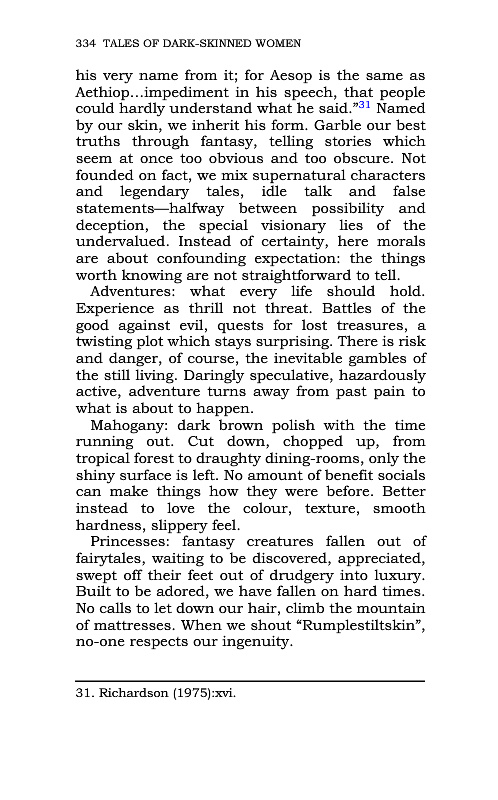 334 TALES OF DARK-SKINNED WOMEN

his very name from it; for Aesop is the same as Aethiop...impediment in his speech, that people could hardly understand what he said."$^{31}$ Named by our skin, we inherit his form. Garble our best truths through fantasy, telling stories which seem at once too obvious and too obscure. Not founded on fact, we mix supernatural characters and legendary tales, idle talk and false statements—halfway between possibility and deception, the special visionary lies of the undervalued. Instead of certainty, here morals are about confounding expectation: the things worth knowing are not straightforward to tell.

Adventures: what every life should hold. Experience as thrill not threat. Battles of the good against evil, quests for lost treasures, a twisting plot which stays surprising. There is risk and danger, of course, the inevitable gambles of the still living. Daringly speculative, hazardously active, adventure turns away from past pain to what is about to happen.

Mahogany: dark brown polish with the time running out. Cut down, chopped up, from tropical forest to draughty dining-rooms, only the shiny surface is left. No amount of benefit socials can make things how they were before. Better instead to love the colour, texture, smooth hardness, slippery feel.

Princesses: fantasy creatures fallen out of fairytales, waiting to be discovered, appreciated, swept off their feet out of drudgery into luxury. Built to be adored, we have fallen on hard times. No calls to let down our hair, climb the mountain of mattresses. When we shout "Rumplestiltskin", no-one respects our ingenuity.

31. Richardson (1975):xvi.